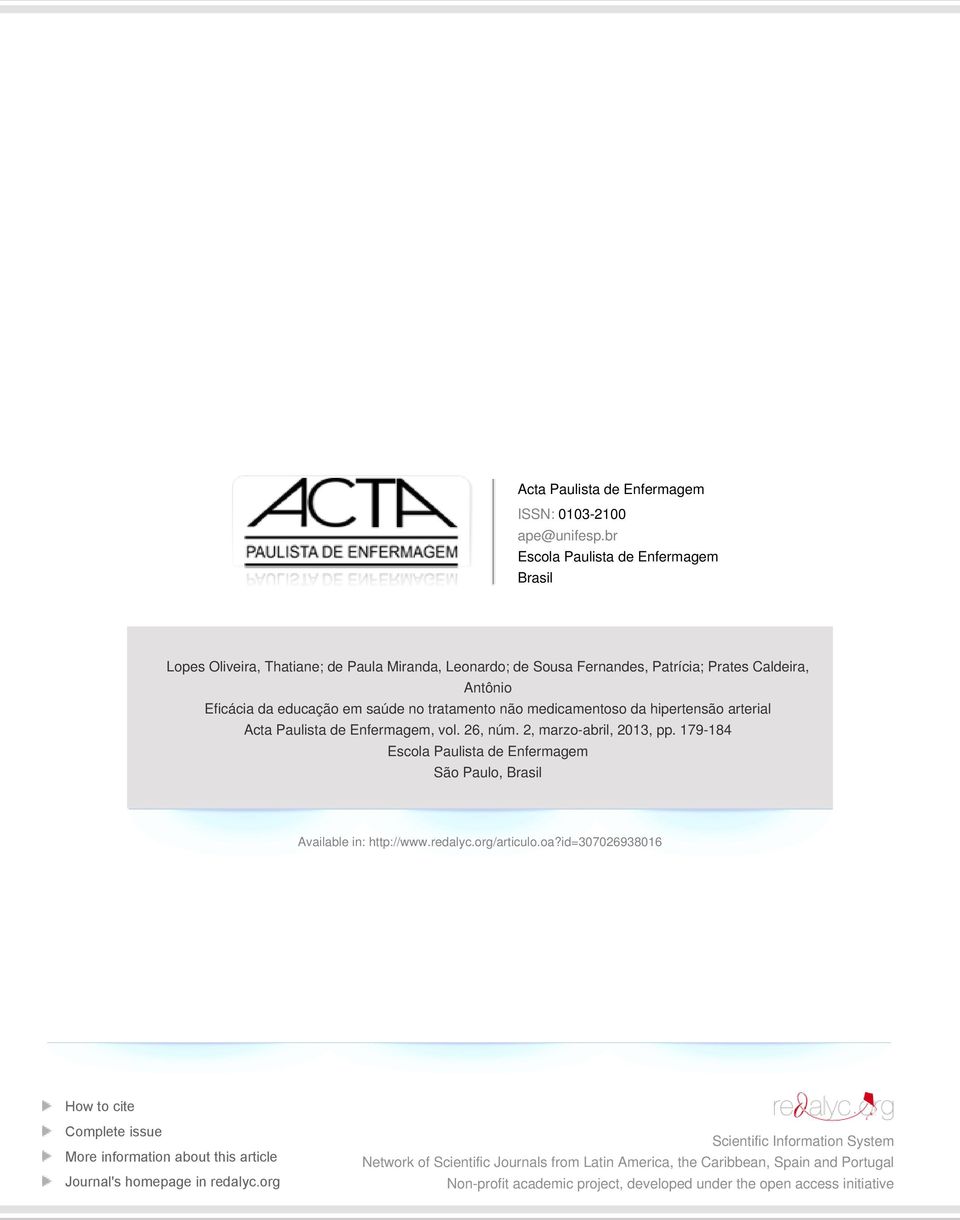 ACTA
PAULISTA DE ENFERMAGEM

Acta Paulista de Enfermagem
ISSN: 0103-2100
ape@unifesp.br
Escola Paulista de Enfermagem
Brasil

Lopes Oliveira, Thatiane; de Paula Miranda, Leonardo; de Sousa Fernandes, Patrícia; Prates Caldeira, Antônio
Eficácia da educação em saúde no tratamento não medicamentoso da hipertensão arterial
Acta Paulista de Enfermagem, vol. 26, núm. 2, marzo-abril, 2013, pp. 179-184
Escola Paulista de Enfermagem
São Paulo, Brasil

Available in: http://www.redalyc.org/articulo.oa?id=307026938016

How to cite
Complete issue
More information about this article
Journal's homepage in redalyc.org

redalyc.org
Scientific Information System
Network of Scientific Journals from Latin America, the Caribbean, Spain and Portugal
Non-profit academic project, developed under the open access initiative